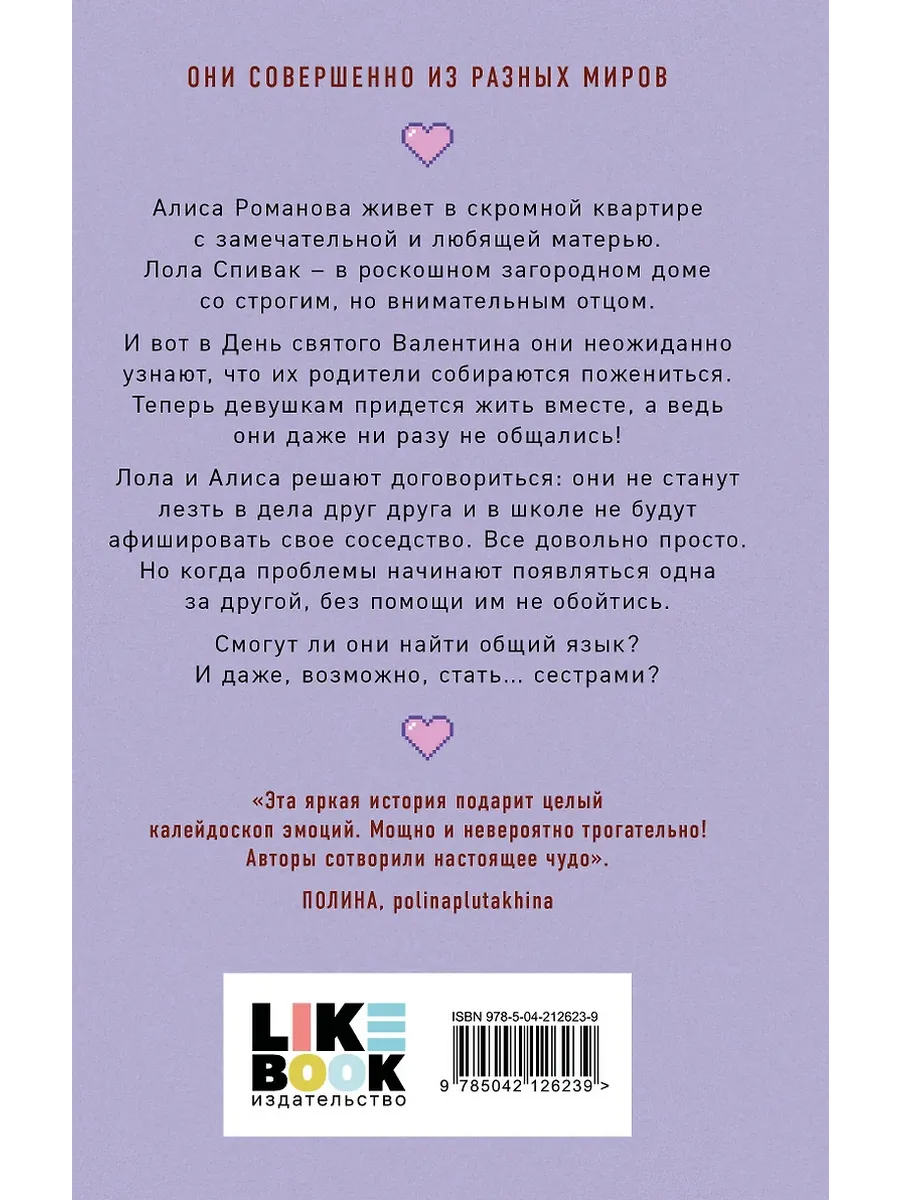 ОНИ СОВЕРШЕННО ИЗ РАЗНЫХ МИРОВ

Алиса Романова живет в скромной квартире с замечательной и любящей матерью. Лола Спивак – в роскошном загородном доме со строгим, но внимательным отцом.

И вот в День святого Валентина они неожиданно узнают, что их родители собираются пожениться. Теперь девушкам придется жить вместе, а ведь они даже ни разу не общались!

Лола и Алиса решают договориться: они не станут лезть в дела друг друга и в школе не будут афишировать свое соседство. Все довольно просто. Но когда проблемы начинают появляться одна за другой, без помощи им не обойтись.

Смогут ли они найти общий язык? И даже, возможно, стать... сестрами?

«Эта яркая история подарит целый калейдоскоп эмоций. Мощно и невероятно трогательно! Авторы сотворили настоящее чудо».

ПОЛИНА, polinaplutakhina

LIKE
BOOK
издательство

ISBN 978-5-04-212623-9

9 785042 126239 >